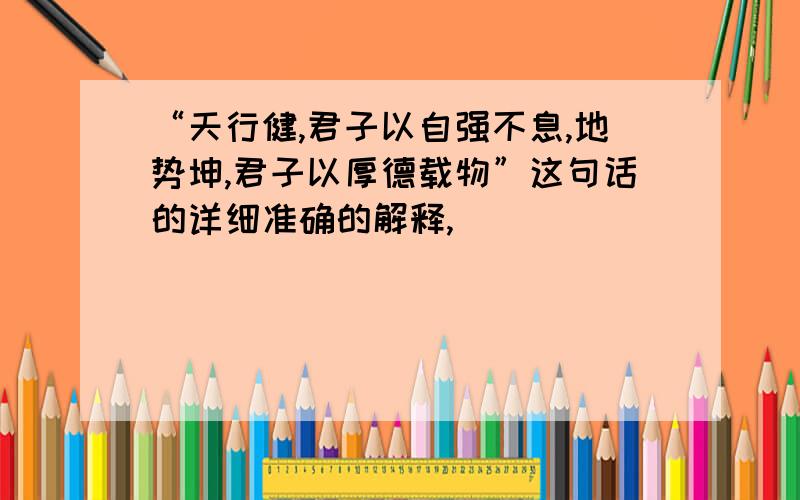 “天行健,君子以自强不息,地势坤,君子以厚德载物”这句话的详细准确的解释,